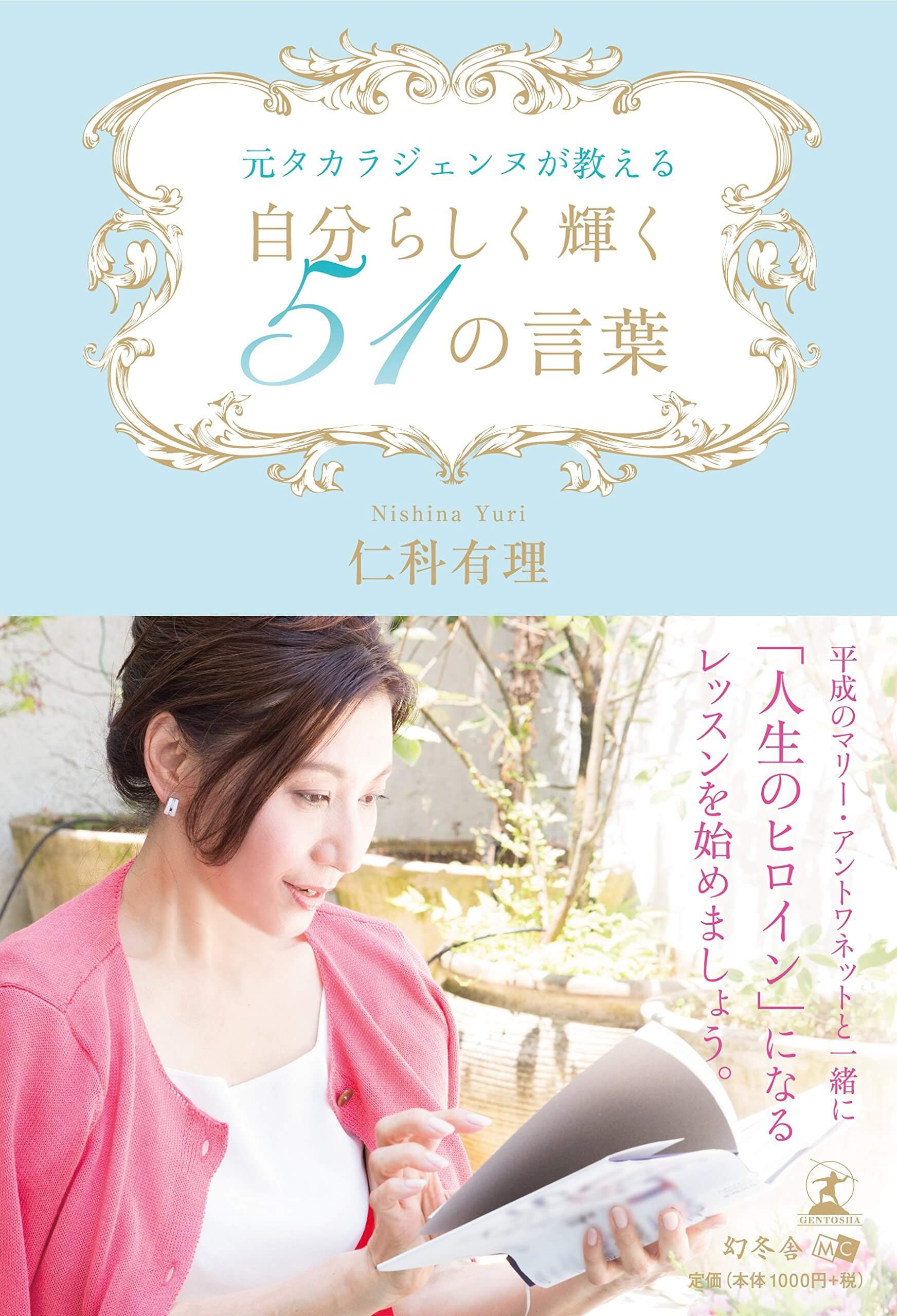 元タカラジェンヌが教える

自分らしく輝く

51の言葉

Nishina Yuri

仁科有理

平成のマリー・アントワネットと一緒に

「人生のヒロイン」になる

レッスンを始めましょう。

GENTOSHA

幻冬舎 MC

定価（本体1000円+税）